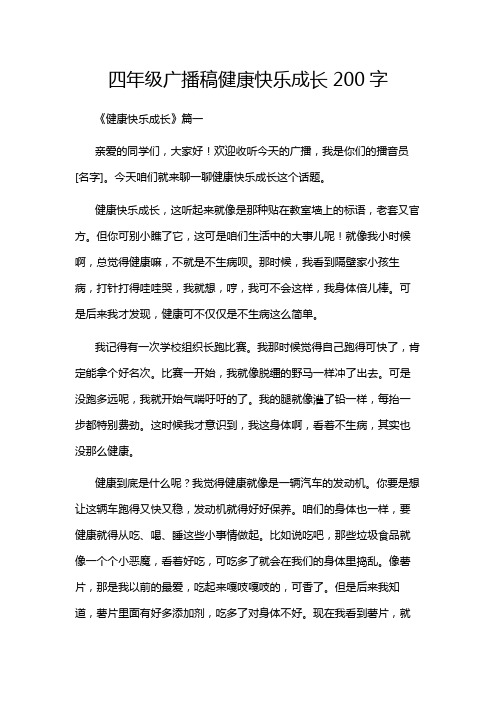 四年级广播稿健康快乐成长 200 字

《健康快乐成长》篇一

亲爱的同学们，大家好！欢迎收听今天的广播，我是你们的播音员[名字]。今天咱们就来聊一聊健康快乐成长这个话题。

健康快乐成长，这听起来就像是那种贴在教室墙上的标语，老套又官方。但你可别小瞧了它，这可是咱们生活中的大事儿呢！就像我小时候啊，总觉得健康嘛，不就是不生病呗。那时候，我看到隔壁家小孩生病，打针打得哇哇哭，我就想，哼，我可不会这样，我身体倍儿棒。可是后来我才发现，健康可不仅仅是不生病这么简单。

我记得有一次学校组织长跑比赛。我那时候觉得自己跑得可快了，肯定能拿个好名次。比赛一开始，我就像脱缰的野马一样冲了出去。可是没跑多远呢，我就开始气喘吁吁的了。我的腿就像灌了铅一样，每抬一步都特别费劲。这时候我才意识到，我这身体啊，看着不生病，其实也没那么健康。

健康到底是什么呢？我觉得健康就像是一辆汽车的发动机。你要是想让这辆车跑得又快又稳，发动机就得好好保养。咱们的身体也一样，要健康就得从吃、喝、睡这些小事情做起。比如说吃吧，那些垃圾食品就像一个个小恶魔，看着好吃，可吃多了就会在我们的身体里捣乱。像薯片，那是我以前的最爱，吃起来嘎吱嘎吱的，可香了。但是后来我知道，薯片里面有好多添加剂，吃多了对身体不好。现在我看到薯片，就